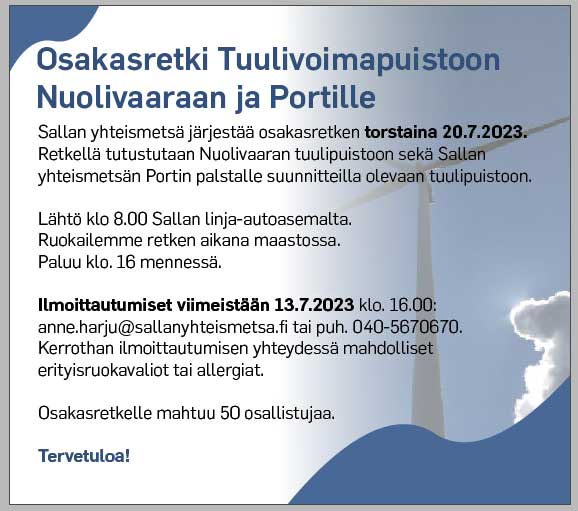 Osakasretki Tuulivoimapuistoon Nuolivaaraan ja Portille

Sallan yhteismetsä järjestää osakasretken torstaina 20.7.2023. Retkellä tutustutaan Nuolivaaran tuulipuistoon sekä Sallan yhteismetsän Portin palstalle suunnitteilla olevaan tuulipuistoon.

Lähtö klo 8.00 Sallan linja-autoasemalta.
Ruokailemme retken aikana maastossa.
Paluu klo. 16 mennessä.

Ilmoittautumiset viimeistään 13.7.2023 klo. 16.00: anne.harju@sallanyhteismetsa.fi tai puh. 040-5670670. Kerrothan ilmoittautumisen yhteydessä mahdolliset erityisruokavaliot tai allergiat.

Osakasretkelle mahtuu 50 osallistujaa.

Tervetuloa!